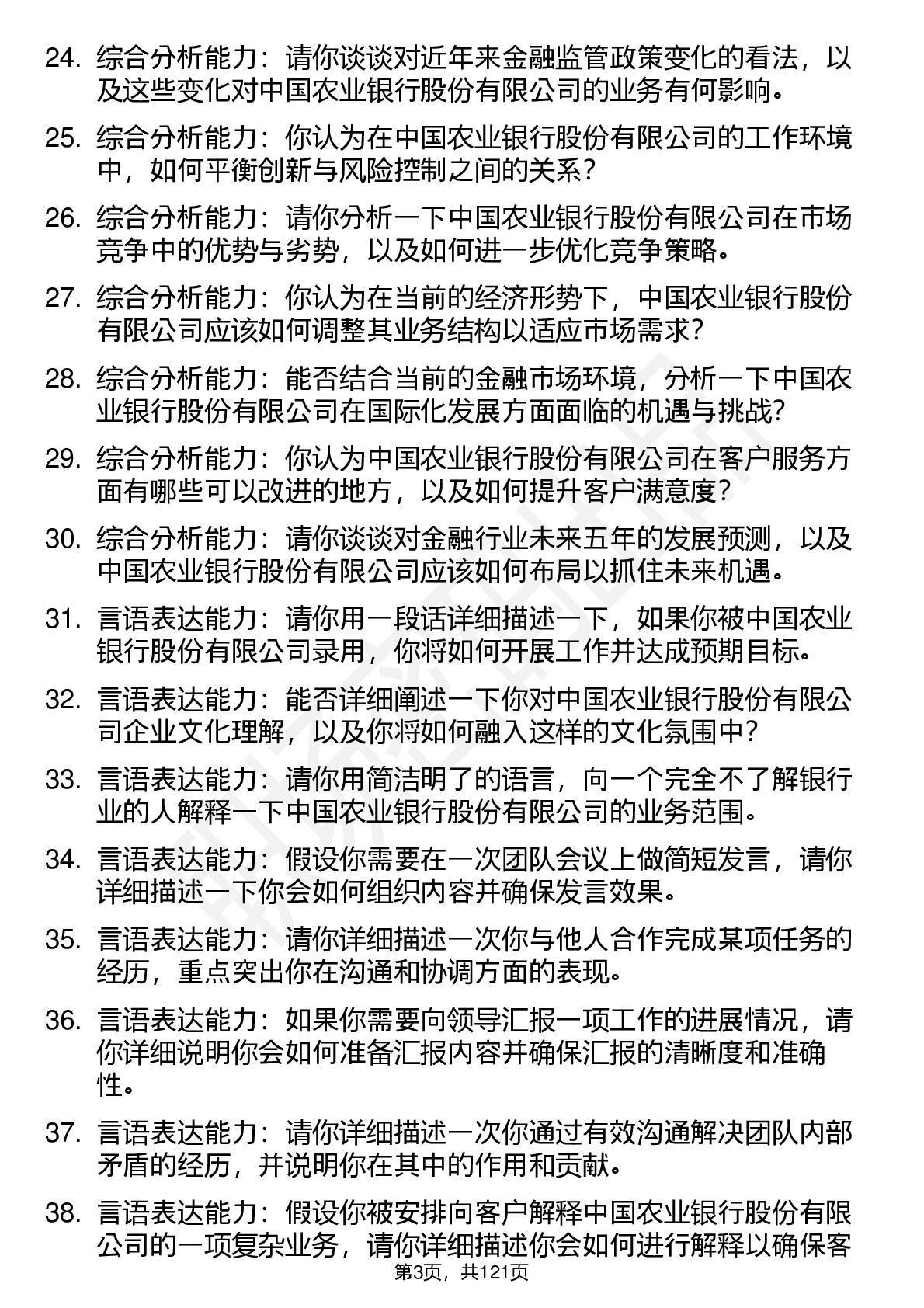 24. 综合分析能力：请你谈谈对近年来金融监管政策变化的看法，以及这些变化对中国农业银行股份有限公司的业务有何影响。

25. 综合分析能力：你认为在中国农业银行股份有限公司的工作环境中，如何平衡创新与风险控制之间的关系？

26. 综合分析能力：请你分析一下中国农业银行股份有限公司在市场竞争中的优势与劣势，以及如何进一步优化竞争策略。

27. 综合分析能力：你认为在当前的经济形势下，中国农业银行股份有限公司应该如何调整其业务结构以适应市场需求？

28. 综合分析能力：能否结合当前的金融市场环境，分析一下中国农业银行股份有限公司在国际化发展方面面临的机遇与挑战？

29. 综合分析能力：你认为中国农业银行股份有限公司在客户服务方面有哪些可以改进的地方，以及如何提升客户满意度？

30. 综合分析能力：请你谈谈对金融行业未来五年的发展预测，以及中国农业银行股份有限公司应该如何布局以抓住未来机遇。

31. 言语表达能力：请你用一段话详细描述一下，如果你被中国农业银行股份有限公司录用，你将如何开展工作并达成预期目标。

32. 言语表达能力：能否详细阐述一下你对中国农业银行股份有限公司企业文化理解，以及你将如何融入这样的文化氛围中？

33. 言语表达能力：请你用简洁明了的语言，向一个完全不了解银行业的人解释一下中国农业银行股份有限公司的业务范围。

34. 言语表达能力：假设你需要在一次团队会议上做简短发言，请你详细描述一下你会如何组织内容并确保发言效果。

35. 言语表达能力：请你详细描述一次你与他人合作完成某项任务的经历，重点突出你在沟通和协调方面的表现。

36. 言语表达能力：如果你需要向领导汇报一项工作的进展情况，请你详细说明你会如何准备汇报内容并确保汇报的清晰度和准确性。

37. 言语表达能力：请你详细描述一次你通过有效沟通解决团队内部矛盾的经历，并说明你在其中的作用和贡献。

38. 言语表达能力：假设你被安排向客户解释中国农业银行股份有限公司的一项复杂业务，请你详细描述你会如何进行解释以确保客

第3页，共121页